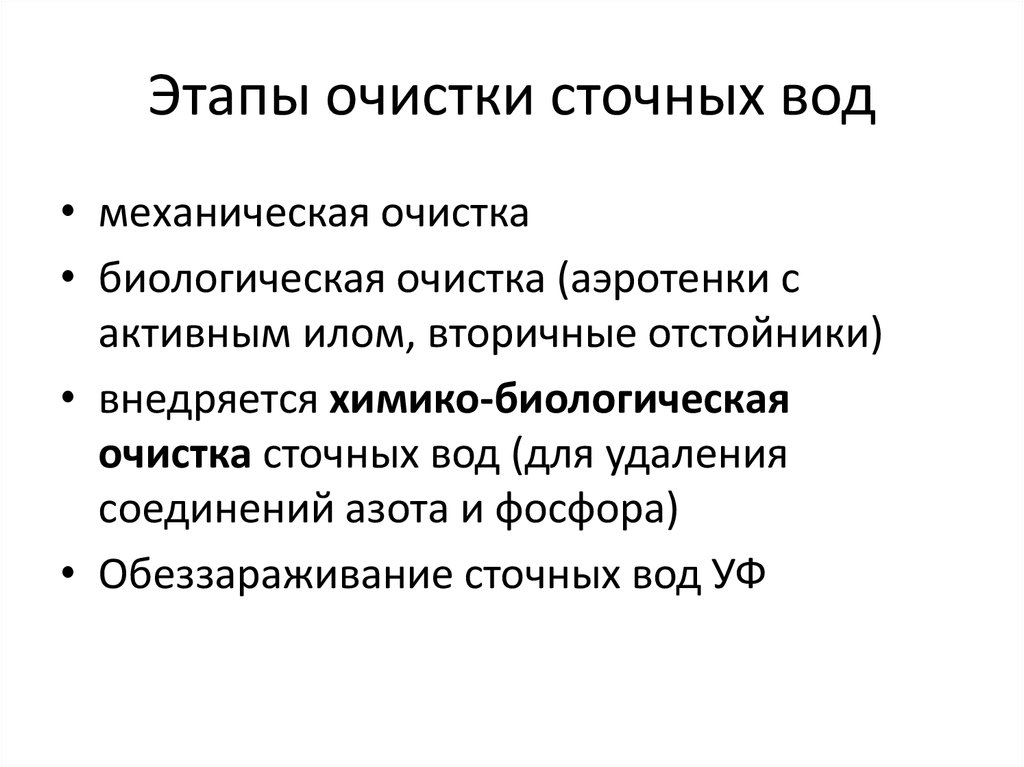 Этапы очистки сточных вод

• механическая очистка
• биологическая очистка (аэротенки с активным илом, вторичные отстойники)
• внедряется химико-биологическая очистка сточных вод (для удаления соединений азота и фосфора)
• Обеззараживание сточных вод УФ